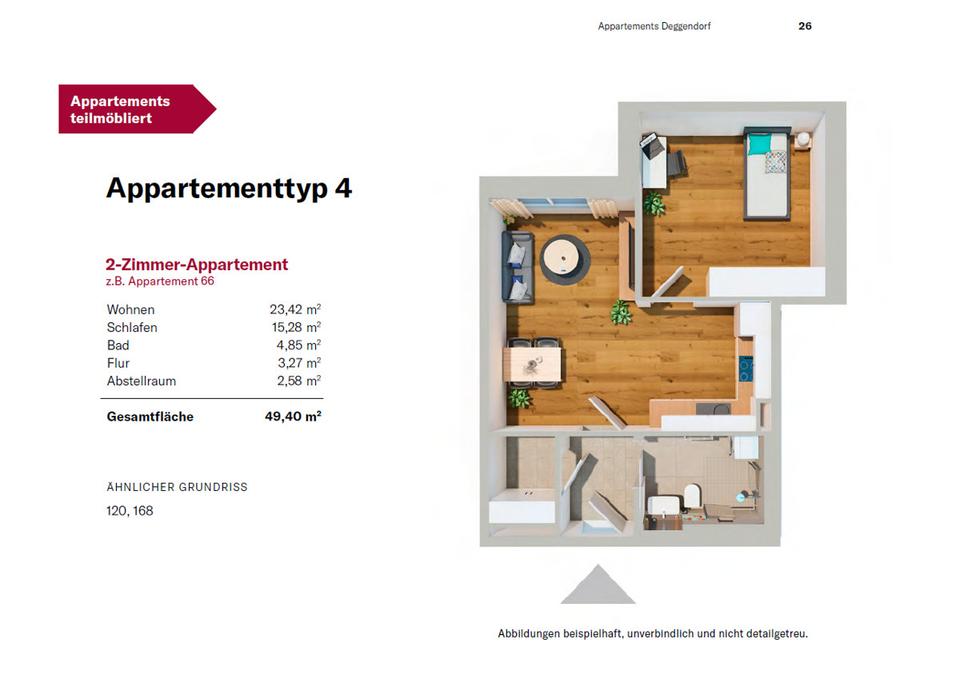 Appartements Deggendorf 26

Appartements teilmöbliert

Appartementtyp 4

2-Zimmer-Appartement
z.B. Appartement 66

| Wohnen | 23,42 $m^2$ |
|---|---|
| Schlafen | 15,28 $m^2$ |
| Bad | 4,85 $m^2$ |
| Flur | 3,27 $m^2$ |
| Abstellraum | 2,58 $m^2$ |
| **Gesamtfläche** | **49,40 $m^2$** |

ÄHNLICHER GRUNDRISS
120, 168

Abbildungen beispielhaft, unverbindlich und nicht detailgetreu.